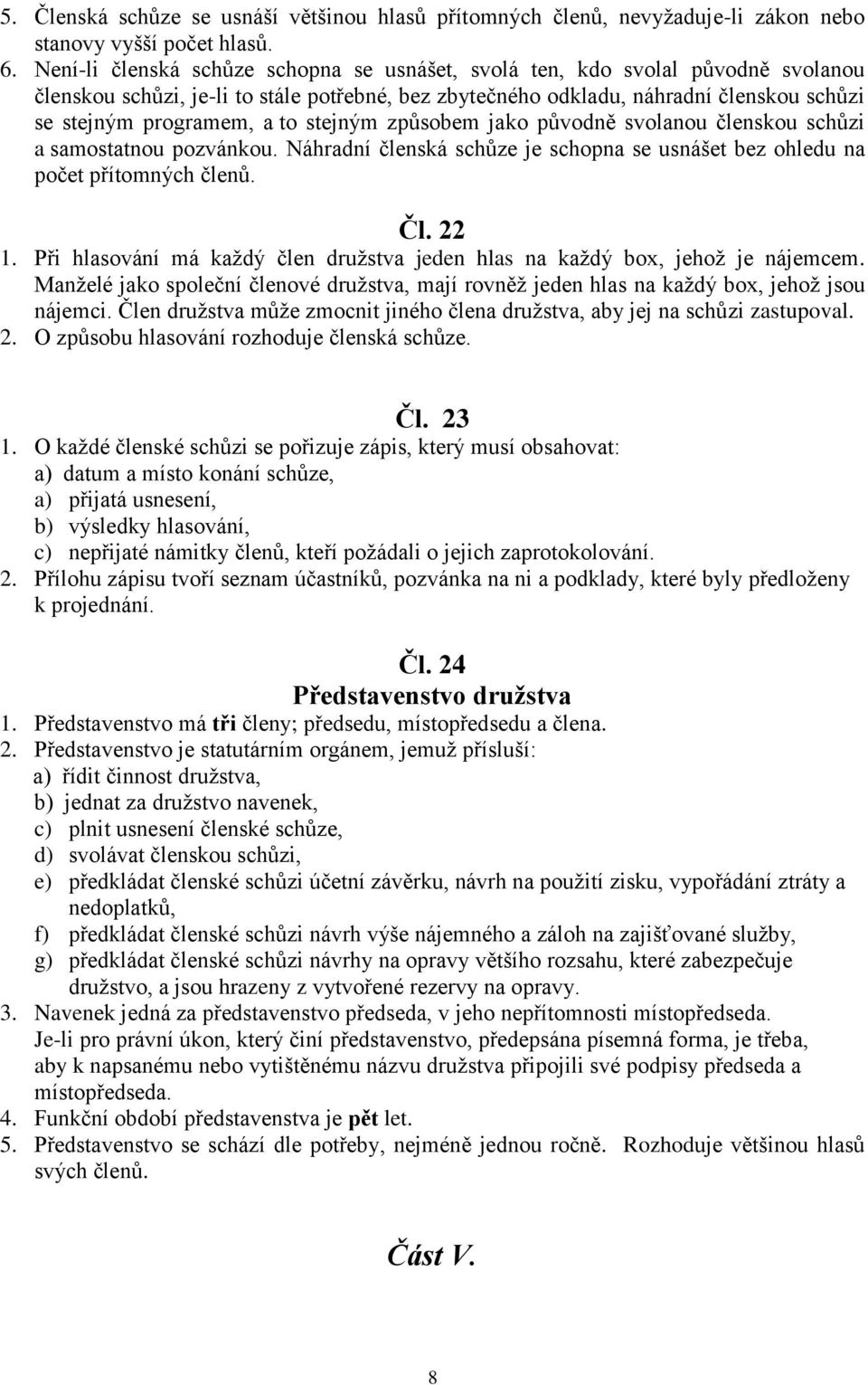 5. Členská schůze se usnáší většinou hlasů přítomných členů, nevyžaduje-li zákon nebo stanovy vyšší počet hlasů.
6. Není-li členská schůze schopna se usnášet, svolá ten, kdo svolal původně svolanou členskou schůzi, je-li to stále potřebné, bez zbytečného odkladu, náhradní členskou schůzi se stejným programem, a to stejným způsobem jako původně svolanou členskou schůzi a samostatnou pozvánkou. Náhradní členská schůze je schopna se usnášet bez ohledu na počet přítomných členů.

Čl. 22
1. Při hlasování má každý člen družstva jeden hlas na každý box, jehož je nájemcem. Manželé jako společní členové družstva, mají rovněž jeden hlas na každý box, jehož jsou nájemci. Člen družstva může zmocnit jiného člena družstva, aby jej na schůzi zastupoval.
2. O způsobu hlasování rozhoduje členská schůze.

Čl. 23
1. O každé členské schůzi se pořizuje zápis, který musí obsahovat:
a) datum a místo konání schůze,
a) přijatá usnesení,
b) výsledky hlasování,
c) nepřijaté námitky členů, kteří požádali o jejich zaprotokolování.
2. Přílohu zápisu tvoří seznam účastníků, pozvánka na ni a podklady, které byly předloženy k projednání.

Čl. 24
Představenstvo družstva
1. Představenstvo má tři členy; předsedu, místopředsedu a člena.
2. Představenstvo je statutárním orgánem, jemuž přísluší:
a) řídit činnost družstva,
b) jednat za družstvo navenek,
c) plnit usnesení členské schůze,
d) svolávat členskou schůzi,
e) předkládat členské schůzi účetní závěrku, návrh na použití zisku, vypořádání ztráty a nedoplatků,
f) předkládat členské schůzi návrh výše nájemného a záloh na zajišťované služby,
g) předkládat členské schůzi návrhy na opravy většího rozsahu, které zabezpečuje družstvo, a jsou hrazeny z vytvořené rezervy na opravy.
3. Navenek jedná za představenstvo předseda, v jeho nepřítomnosti místopředseda. Je-li pro právní úkon, který činí představenstvo, předepsána písemná forma, je třeba, aby k napsanému nebo vytištěnému názvu družstva připojili své podpisy předseda a místopředseda.
4. Funkční období představenstva je pět let.
5. Představenstvo se schází dle potřeby, nejméně jednou ročně. Rozhoduje většinou hlasů svých členů.

Část V.

8